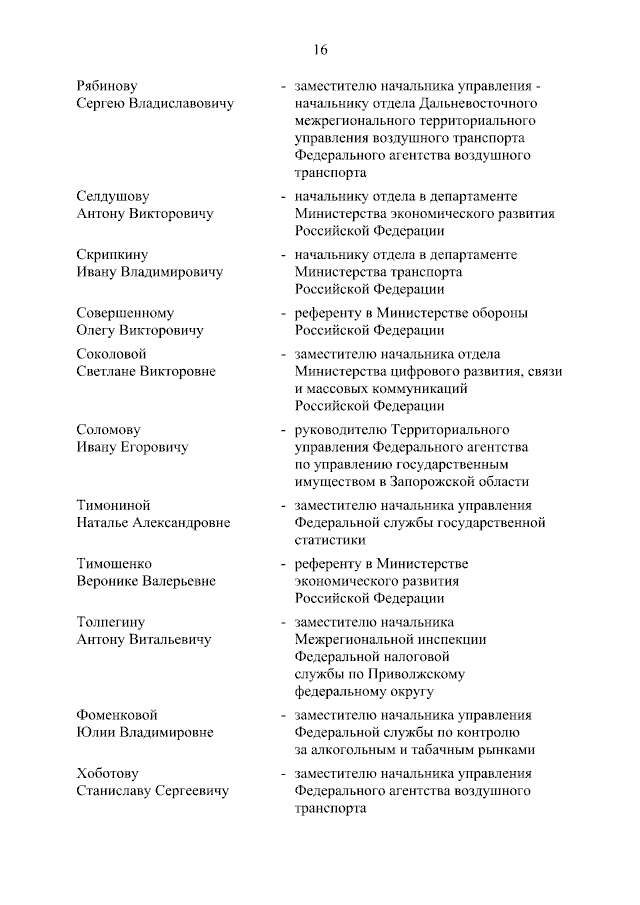 16

Рябинову
Сергею Владиславовичу

- заместителю начальника управления - начальнику отдела Дальневосточного межрегионального территориального управления воздушного транспорта Федерального агентства воздушного транспорта

Селдушову
Антону Викторовичу

- начальнику отдела в департаменте Министерства экономического развития Российской Федерации

Скрипкину
Ивану Владимировичу

- начальнику отдела в департаменте Министерства транспорта Российской Федерации

Совершенному
Олегу Викторовичу

- референту в Министерстве обороны Российской Федерации

Соколовой
Светлане Викторовне

- заместителю начальника отдела Министерства цифрового развития, связи и массовых коммуникаций Российской Федерации

Соломову
Ивану Егоровичу

- руководителю Территориального управления Федерального агентства по управлению государственным имуществом в Запорожской области

Тимониной
Наталье Александровне

- заместителю начальника управления Федеральной службы государственной статистики

Тимошенко
Веронике Валерьевне

- референту в Министерстве экономического развития Российской Федерации

Толпегину
Антону Витальевичу

- заместителю начальника Межрегиональной инспекции Федеральной налоговой службы по Приволжскому федеральному округу

Фоменковой
Юлии Владимировне

- заместителю начальника управления Федеральной службы по контролю за алкогольным и табачным рынками

Хоботову
Станиславу Сергеевичу

- заместителю начальника управления Федерального агентства воздушного транспорта